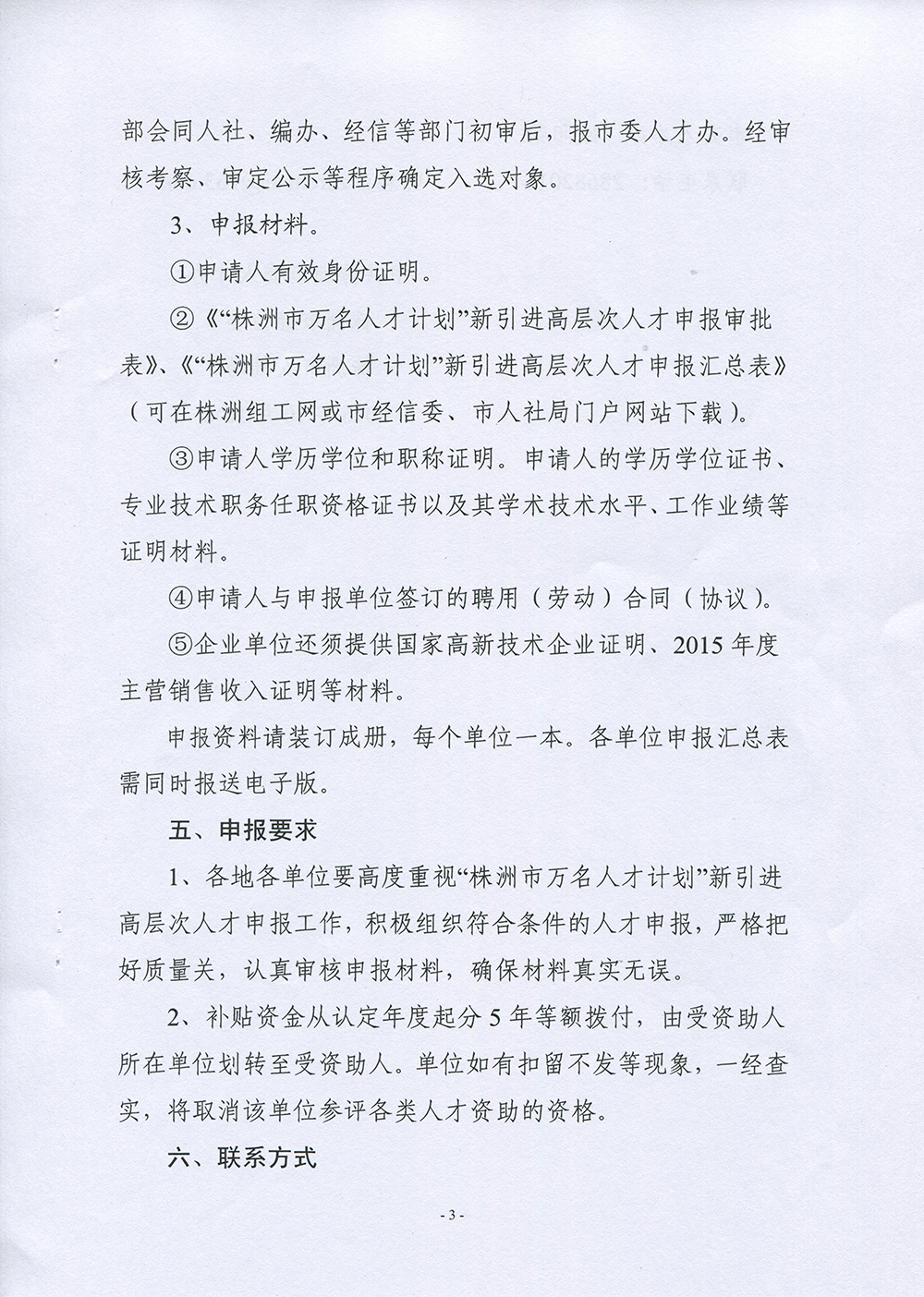 部会同人社、编办、经信等部门初审后，报市委人才办。经审核考察、审定公示等程序确定入选对象。

3、申报材料。

①申请人有效身份证明。

②《“株洲市万名人才计划”新引进高层次人才申报审批表》、《“株洲市万名人才计划”新引进高层次人才申报汇总表》（可在株洲组工网或市经信委、市人社局门户网站下载）。

③申请人学历学位和职称证明。申请人的学历学位证书、专业技术职务任职资格证书以及其学术技术水平、工作业绩等证明材料。

④申请人与申报单位签订的聘用（劳动）合同（协议）。

⑤企业单位还须提供国家高新技术企业证明、2015年度主营销售收入证明等材料。

申报资料请装订成册，每个单位一本。各单位申报汇总表需同时报送电子版。

五、申报要求

1、各地各单位要高度重视“株洲市万名人才计划”新引进高层次人才申报工作，积极组织符合条件的人才申报，严格把好质量关，认真审核申报材料，确保材料真实无误。

2、补贴资金从认定年度起分5年等额拨付，由受资助人所在单位划转至受资助人。单位如有扣留不发等现象，一经查实，将取消该单位参评各类人才资助的资格。

六、联系方式

- 3 -